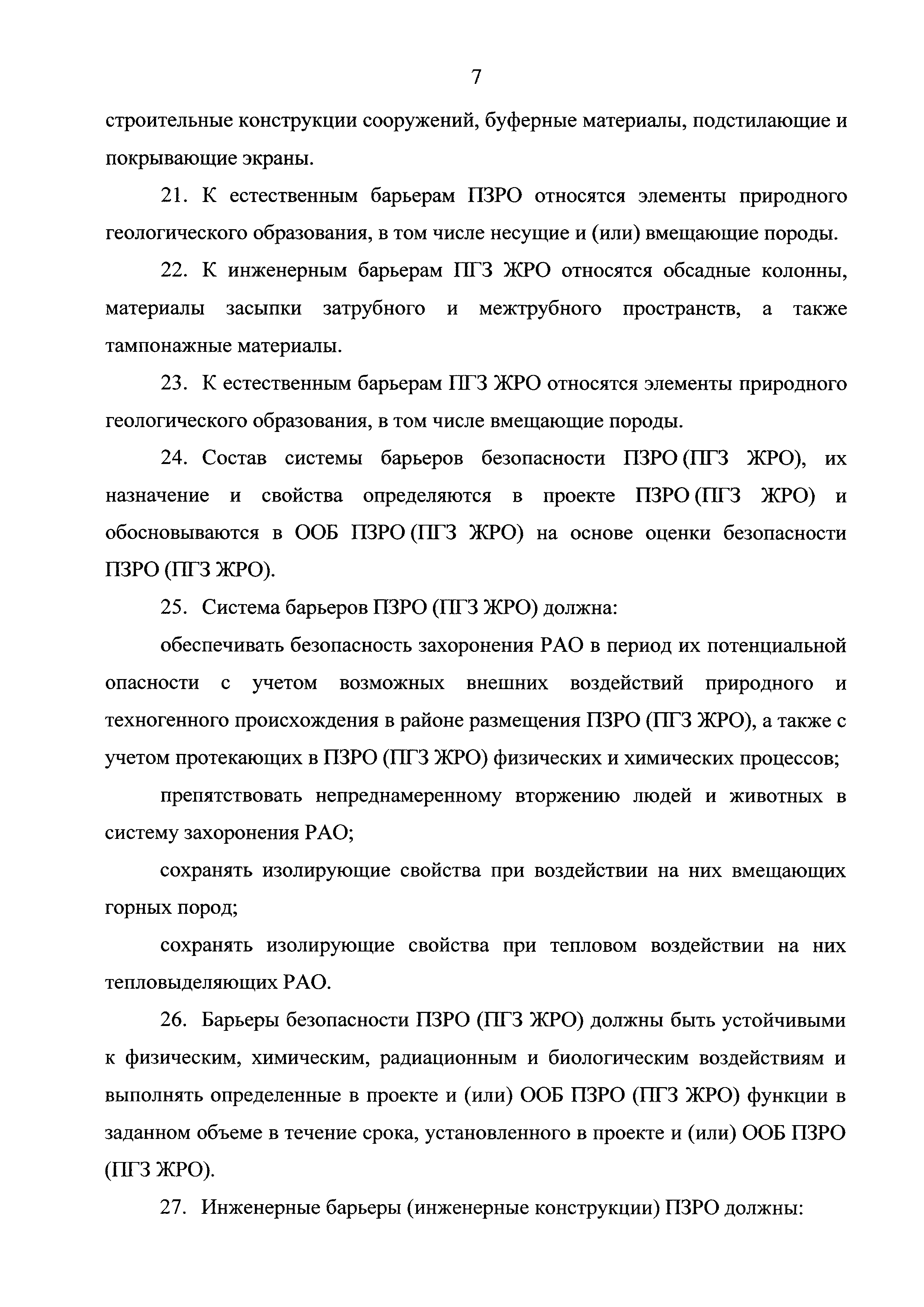 7

строительные конструкции сооружений, буферные материалы, подстилающие и покрывающие экраны.

21. К естественным барьерам ПЗРО относятся элементы природного геологического образования, в том числе несущие и (или) вмещающие породы.

22. К инженерным барьерам ПГЗ ЖРО относятся обсадные колонны, материалы засыпки затрубного и межтрубного пространств, а также тампонажные материалы.

23. К естественным барьерам ПГЗ ЖРО относятся элементы природного геологического образования, в том числе вмещающие породы.

24. Состав системы барьеров безопасности ПЗРО (ПГЗ ЖРО), их назначение и свойства определяются в проекте ПЗРО (ПГЗ ЖРО) и обосновываются в ООБ ПЗРО (ПГЗ ЖРО) на основе оценки безопасности ПЗРО (ПГЗ ЖРО).

25. Система барьеров ПЗРО (ПГЗ ЖРО) должна:

обеспечивать безопасность захоронения РАО в период их потенциальной опасности с учетом возможных внешних воздействий природного и техногенного происхождения в районе размещения ПЗРО (ПГЗ ЖРО), а также с учетом протекающих в ПЗРО (ПГЗ ЖРО) физических и химических процессов;

препятствовать непреднамеренному вторжению людей и животных в систему захоронения РАО;

сохранять изолирующие свойства при воздействии на них вмещающих горных пород;

сохранять изолирующие свойства при тепловом воздействии на них тепловыделяющих РАО.

26. Барьеры безопасности ПЗРО (ПГЗ ЖРО) должны быть устойчивыми к физическим, химическим, радиационным и биологическим воздействиям и выполнять определенные в проекте и (или) ООБ ПЗРО (ПГЗ ЖРО) функции в заданном объеме в течение срока, установленного в проекте и (или) ООБ ПЗРО (ПГЗ ЖРО).

27. Инженерные барьеры (инженерные конструкции) ПЗРО должны: